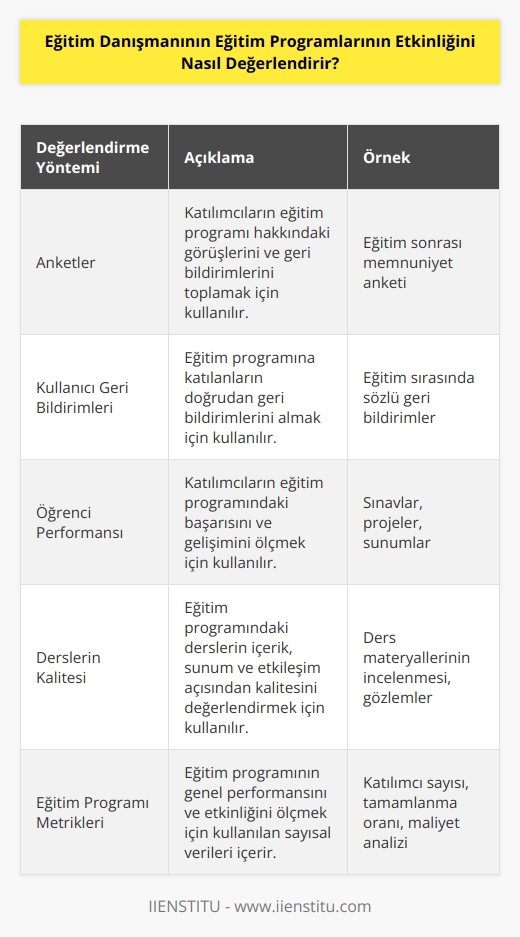 Eğitim Danışmanının Eğitim Programlarının Etkinliğini Nasıl Değerlendirir?

| Değerlendirme Yöntemi | Açıklama | Örnek |
|---|---|---|
| Anketler | Katılımcıların eğitim programı hakkındaki görüşlerini ve geri bildirimlerini toplamak için kullanılır. | Eğitim sonrası memnuniyet anketi |
| Kullanıcı Geri Bildirimleri | Eğitim programına katılanların doğrudan geri bildirimlerini almak için kullanılır. | Eğitim sırasında sözlü geri bildirimler |
| Öğrenci Performansı | Katılımcıların eğitim programındaki başarısını ve gelişimini ölçmek için kullanılır. | Sınavlar, projeler, sunumlar |
| Derslerin Kalitesi | Eğitim programındaki derslerin içerik, sunum ve etkileşim açısından kalitesini değerlendirmek için kullanılır. | Ders materyallerinin incelenmesi, gözlemler |
| Eğitim Programı Metrikleri | Eğitim programının genel performansını ve etkinliğini ölçmek için kullanılan sayısal verileri içerir. | Katılımcı sayısı, tamamlanma oranı, maliyet analizi |

IIENSTITU - www.iienstitu.com